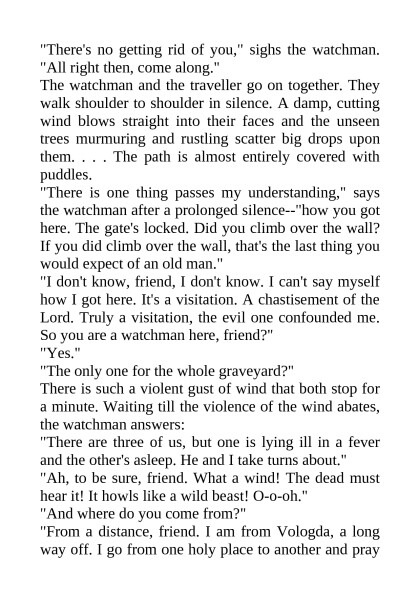 "There's no getting rid of you," sighs the watchman. "All right then, come along."

The watchman and the traveller go on together. They walk shoulder to shoulder in silence. A damp, cutting wind blows straight into their faces and the unseen trees murmuring and rustling scatter big drops upon them. . . . The path is almost entirely covered with puddles.

"There is one thing passes my understanding," says the watchman after a prolonged silence--"how you got here. The gate's locked. Did you climb over the wall? If you did climb over the wall, that's the last thing you would expect of an old man."

"I don't know, friend, I don't know. I can't say myself how I got here. It's a visitation. A chastisement of the Lord. Truly a visitation, the evil one confounded me. So you are a watchman here, friend?"

"Yes."

"The only one for the whole graveyard?"

There is such a violent gust of wind that both stop for a minute. Waiting till the violence of the wind abates, the watchman answers:

"There are three of us, but one is lying ill in a fever and the other's asleep. He and I take turns about."

"Ah, to be sure, friend. What a wind! The dead must hear it! It howls like a wild beast! O-o-oh."

"And where do you come from?"

"From a distance, friend. I am from Vologda, a long way off. I go from one holy place to another and pray